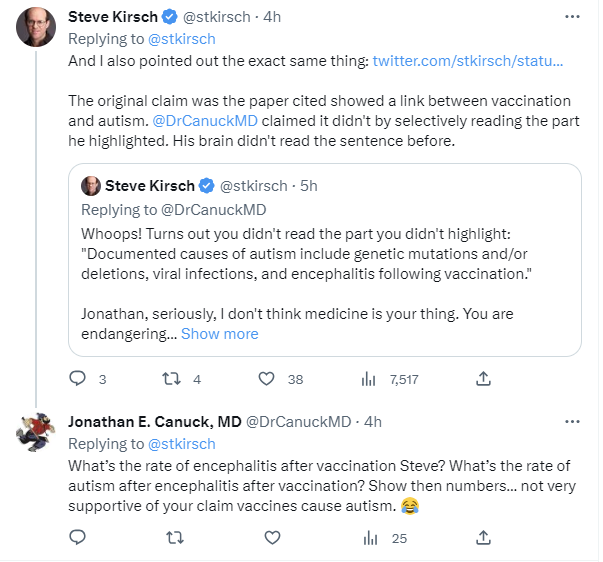 Steve Kirsch @stkirsch · 4h
Replying to @stkirsch
And I also pointed out the exact same thing: twitter.com/stkirsch/statu...

The original claim was the paper cited showed a link between vaccination and autism. @DrCanuckMD claimed it didn't by selectively reading the part he highlighted. His brain didn't read the sentence before.

Steve Kirsch @stkirsch · 5h
Replying to @DrCanuckMD
Whoops! Turns out you didn't read the part you didn't highlight: "Documented causes of autism include genetic mutations and/or deletions, viral infections, and encephalitis following vaccination."

Jonathan, seriously, I don't think medicine is your thing. You are endangering... Show more

3 4 38 7,517

Jonathan E. Canuck, MD @DrCanuckMD · 4h
Replying to @stkirsch
What's the rate of encephalitis after vaccination Steve? What's the rate of autism after encephalitis after vaccination? Show then numbers... not very supportive of your claim vaccines cause autism. 😂

25